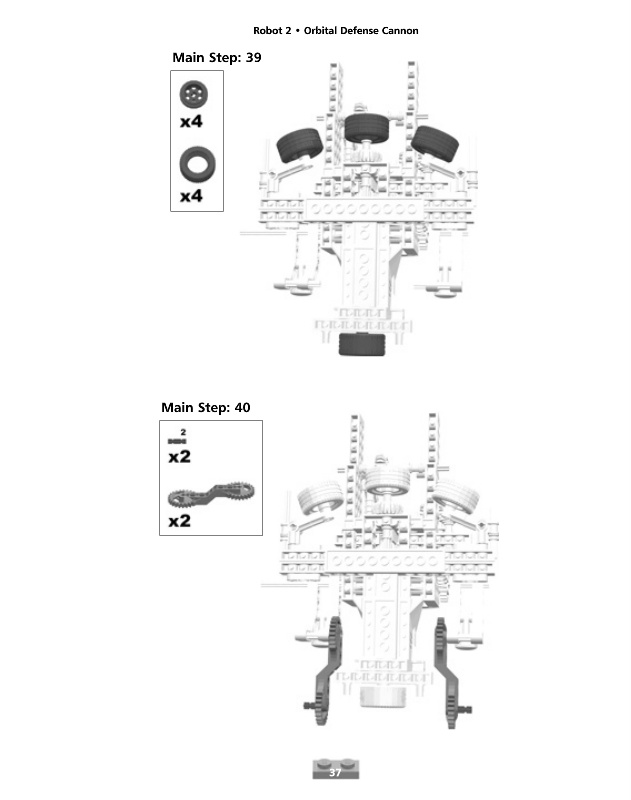 Robot 2 • Orbital Defense Cannon

Main Step: 39

x4

x4

Main Step: 40

2

x2

x2

37